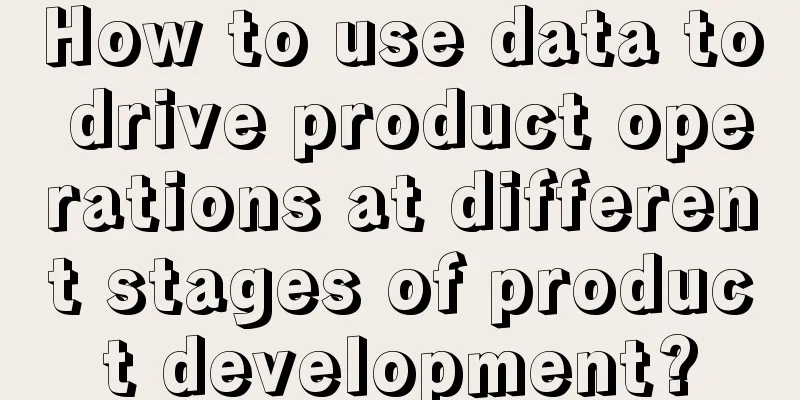 How to use data to drive product operations at different stages of product development?